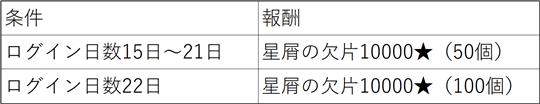 | 条件 | 報酬 |
|---|---|
| ログイン日数15日～21日 | 星屑の欠片10000★（50個） |
| ログイン日数22日 | 星屑の欠片10000★（100個） |